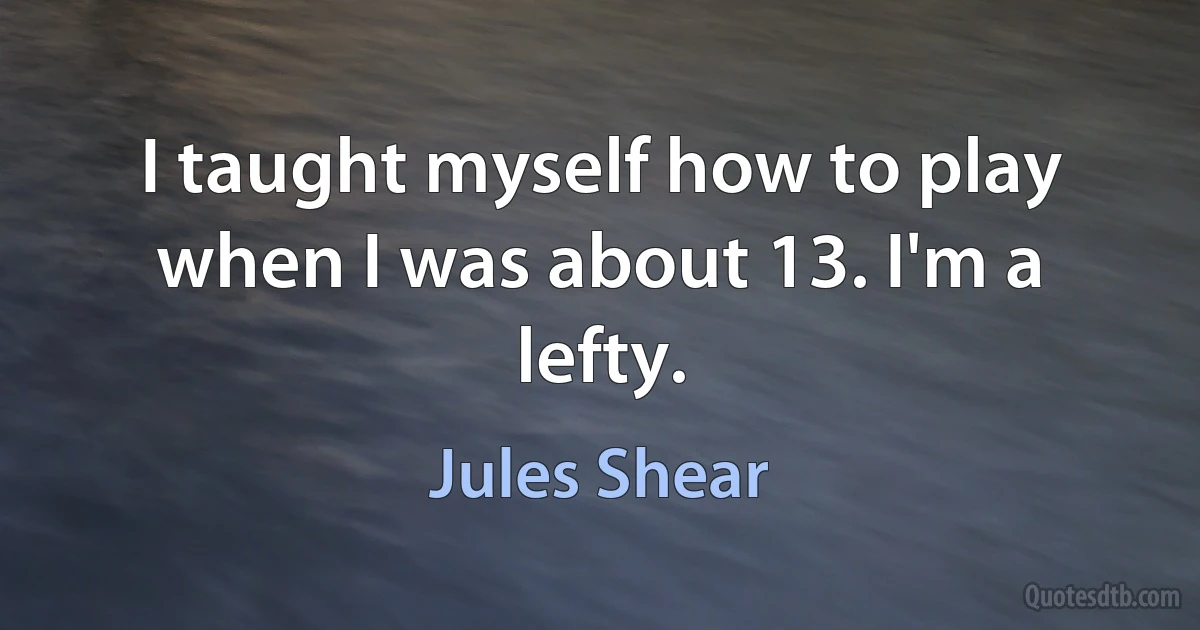 I taught myself how to play when I was about 13. I'm a lefty.

Jules Shear

Quotesdtb.com